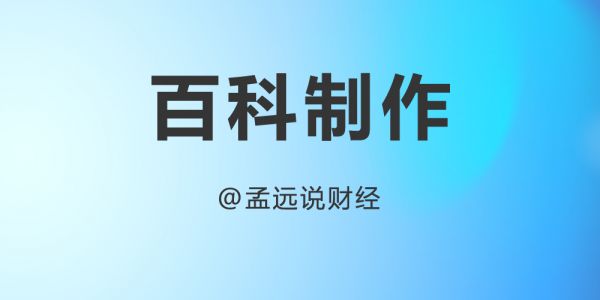 百科制作

@孟远说财经